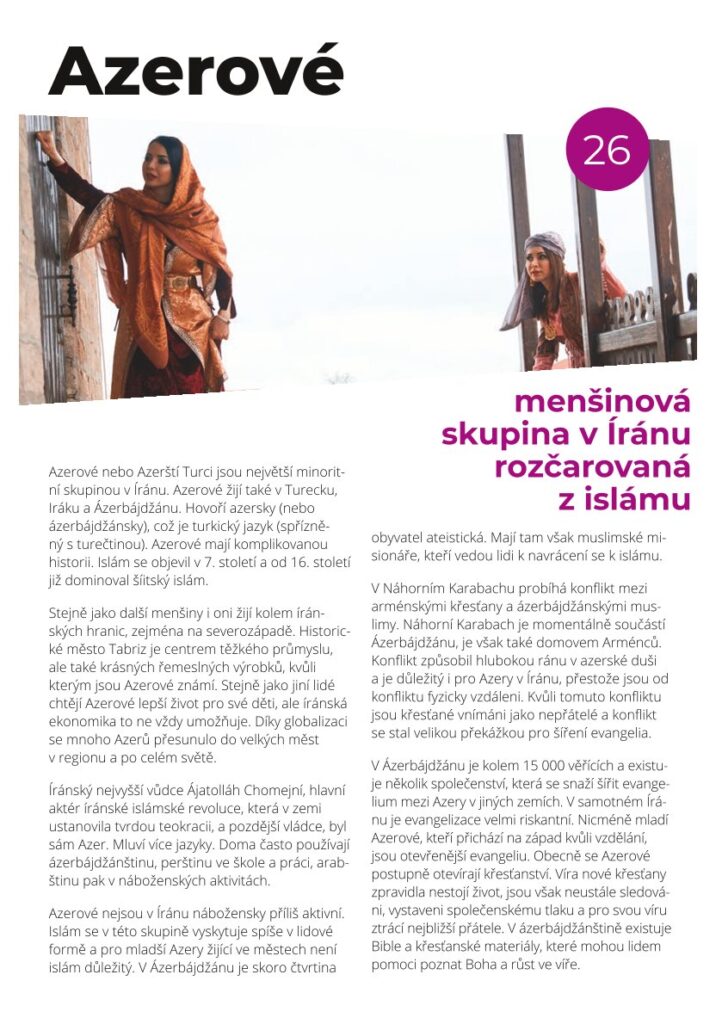 Azerové

26

menšinová skupina v Íránu rozčarovaná z islámu

Azerové nebo Azerští Turci jsou největší minoritní skupinou v Íránu. Azerové žijí také v Turecku, Iráku a Ázerbájdžánu. Hovoří azersky (nebo ázerbájdžánsky), což je turkický jazyk (spřízněný s turečtinou). Azerové mají komplikovanou historii. Islám se objevil v 7. století a od 16. století již dominoval šíitský islám.

Stejně jako další menšiny i oni žijí kolem íránských hranic, zejména na severozápadě. Historické město Tabriz je centrem těžkého průmyslu, ale také krásných řemeslných výrobků, kvůli kterým jsou Azerové známí. Stejně jako jiní lidé chtějí Azerové lepší život pro své děti, ale íránská ekonomika to ne vždy umožňuje. Díky globalizaci se mnoho Azerů přesunulo do velkých měst v regionu a po celém světě.

Íránský nejvyšší vůdce Ájatolláh Chomejní, hlavní aktér íránské islámské revoluce, která v zemi ustanovila tvrdou teokracii, a pozdější vládce, byl sám Azer. Mluví více jazyky. Doma často používají ázerbájdžánštinu, perštinu ve škole a práci, arabštinu pak v náboženských aktivitách.

Azerové nejsou v Íránu nábožensky příliš aktivní. Islám se v této skupině vyskytuje spíše v lidové formě a pro mladší Azery žijící ve městech není islám důležitý. V Ázerbájdžánu je skoro čtvrtina obyvatel ateistická. Mají tam však muslimské misionáře, kteří vedou lidi k navrácení se k islámu.

V Náhorním Karabachu probíhá konflikt mezi arménskými křesťany a ázerbájdžánskými muslimy. Náhorní Karabach je momentálně součástí Ázerbájdžánu, je však také domovem Arménců. Konflikt způsobil hlubokou ránu v azerské duši a je důležitý i pro Azery v Íránu, přestože jsou od konfliktu fyzicky vzdáleni. Kvůli tomuto konfliktu jsou křesťané vnímáni jako nepřátelé a konflikt se stal velikou překážkou pro šíření evangelia.

V Ázerbájdžánu je kolem 15 000 věřících a existuje několik společenství, která se snaží šířit evangelium mezi Azery v jiných zemích. V samotném Íránu je evangelizace velmi riskantní. Nicméně mladí Azerové, kteří přichází na západ kvůli vzdělání, jsou otevřenější evangeliu. Obecně se Azerové postupně otevírají křesťanství. Víra nové křesťany zpravidla nestojí život, jsou však neustále sledováni, vystaveni společenskému tlaku a pro svou víru ztrácí nejbližší přátele. V ázerbájdžánštině existuje Bible a křesťanské materiály, které mohou lidem pomoci poznat Boha a růst ve víře.